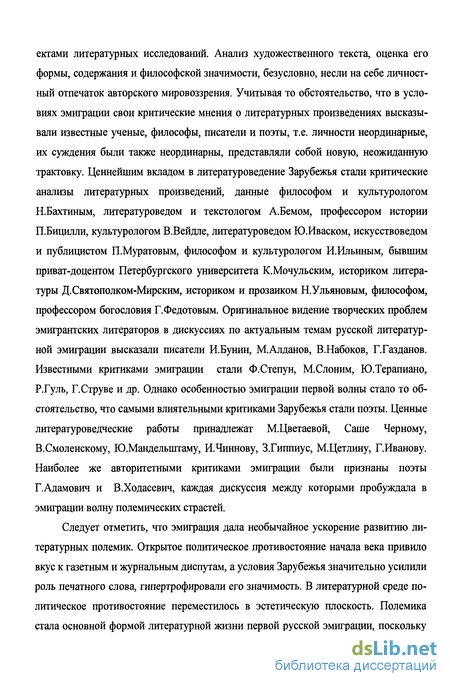 ектами литературных исследований. Анализ художественного текста, оценка его формы, содержания и философской значимости, безусловно, несли на себе личностный отпечаток авторского мировоззрения. Учитывая то обстоятельство, что в условиях эмиграции свои критические мнения о литературных произведениях высказывали известные ученые, философы, писатели и поэты, т.е. личности неординарные, их суждения были также неординарны, представляли собой новую, неожиданную трактовку. Ценнейшим вкладом в литературоведение Зарубежья стали критические анализы литературных произведений, данные философом и культурологом Н.Бахтиным, литературоведом и текстологом А.Бемом, профессором истории П.Бицилли, культурологом В.Вейдле, литературоведом Ю.Иваском, искусствоведом и публицистом П.Муратовым, философом и культурологом И.Ильиным, бывшим приват-доцентом Петербургского университета К.Мочульским, историком литературы Д.Святополком-Мирским, историком и прозаиком Н.Ульяновым, философом, профессором богословия Г.Федотовым. Оригинальное видение творческих проблем эмигрантских литераторов в дискуссиях по актуальным темам русской литературной эмиграции высказали писатели И.Бунин, М.Алданов, В.Набоков, Г.Газданов. Известными критиками эмиграции стали Ф.Степун, М.Слоним, Ю.Терапиано, Р.Гуль, Г.Струве и др. Однако особенностью эмиграции первой волны стало то обстоятельство, что самыми влиятельными критиками Зарубежья стали поэты. Ценные литературоведческие работы принадлежат М.Цветаевой, Саше Черному, В.Смоленскому, Ю.Мандельштаму, И.Чиннову, З.Гиппиус, М.Цетлину, Г.Иванову. Наиболее же авторитетными критиками эмиграции были признаны поэты Г.Адамович и В.Ходасевич, каждая дискуссия между которыми пробуждала в эмиграции волну полемических страстей.

Следует отметить, что эмиграция дала необычайное ускорение развитию литературных полемик. Открытое политическое противостояние начала века привило вкус к газетным и журнальным диспутам, а условия Зарубежья значительно усилили роль печатного слова, гипертрофировали его значимость. В литературной среде политическое противостояние переместилось в эстетическую плоскость. Полемика стала основной формой литературной жизни первой русской эмиграции, поскольку

dsLib.net
библиотека диссертаций